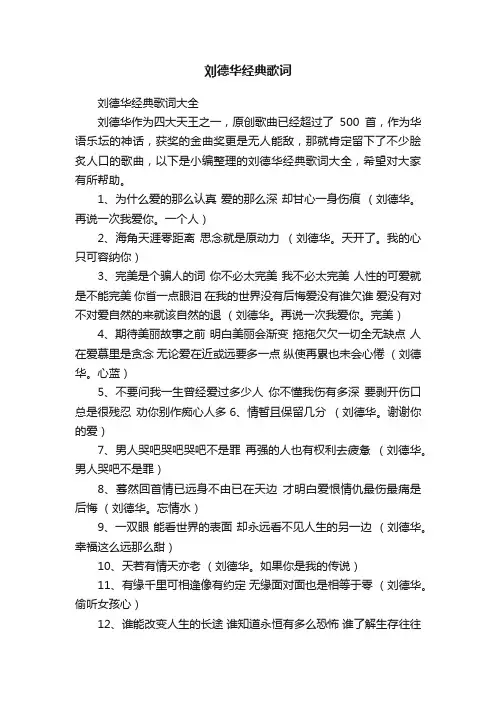 刘德华经典歌词

刘德华经典歌词大全

刘德华作为四大天王之一，原创歌曲已经超过了 500 首，作为华语乐坛的神话，获奖的金曲奖更是无人能敌，那就肯定留下了不少脍炙人口的歌曲，以下是小编整理的刘德华经典歌词大全，希望对大家有所帮助。

1、为什么爱的那么认真 爱的那么深 却甘心一身伤痕 （刘德华。再说一次我爱你。一个人）

2、海角天涯零距离 思念就是原动力 （刘德华。天开了。我的心只可容纳你）

3、完美是个骗人的词 你不必太完美 我不必太完美 人性的可爱就是不能完美 你首一点眼泪 在我的世界没有后悔爱没有谁欠谁 爱没有对不对爱自然的来就该自然的退 （刘德华。再说一次我爱你。完美）

4、期待美丽故事之前 明白美丽会渐变 拖拖欠欠一切全无缺点 人在爱慕里是贪念 无论爱在近或远要多一点 纵使再累也未会心倦 （刘德华。心蓝）

5、不要问我一生曾经爱过多少人 你不懂我伤有多深 要剥开伤口总是很残忍 劝你别作痴心人多 6、情暂且保留几分 （刘德华。谢谢你的爱）

7、男人哭吧哭吧哭吧不是罪 再强的人也有权利去疲惫 （刘德华。男人哭吧不是罪）

8、蓦然回首情已远身不由已在天边 才明白爱恨情仇最伤最痛是后悔 （刘德华。忘情水）

9、一双眼 能看世界的表面 却永远看不见人生的另一边 （刘德华。幸福这么远那么甜）

10、天若有情天亦老 （刘德华。如果你是我的传说）

11、有缘千里可相逢像有约定 无缘面对面也是相等于零 （刘德华。偷听女孩心）

12、谁能改变人生的长途 谁知道永恒有多么恐怖 谁了解生存往往